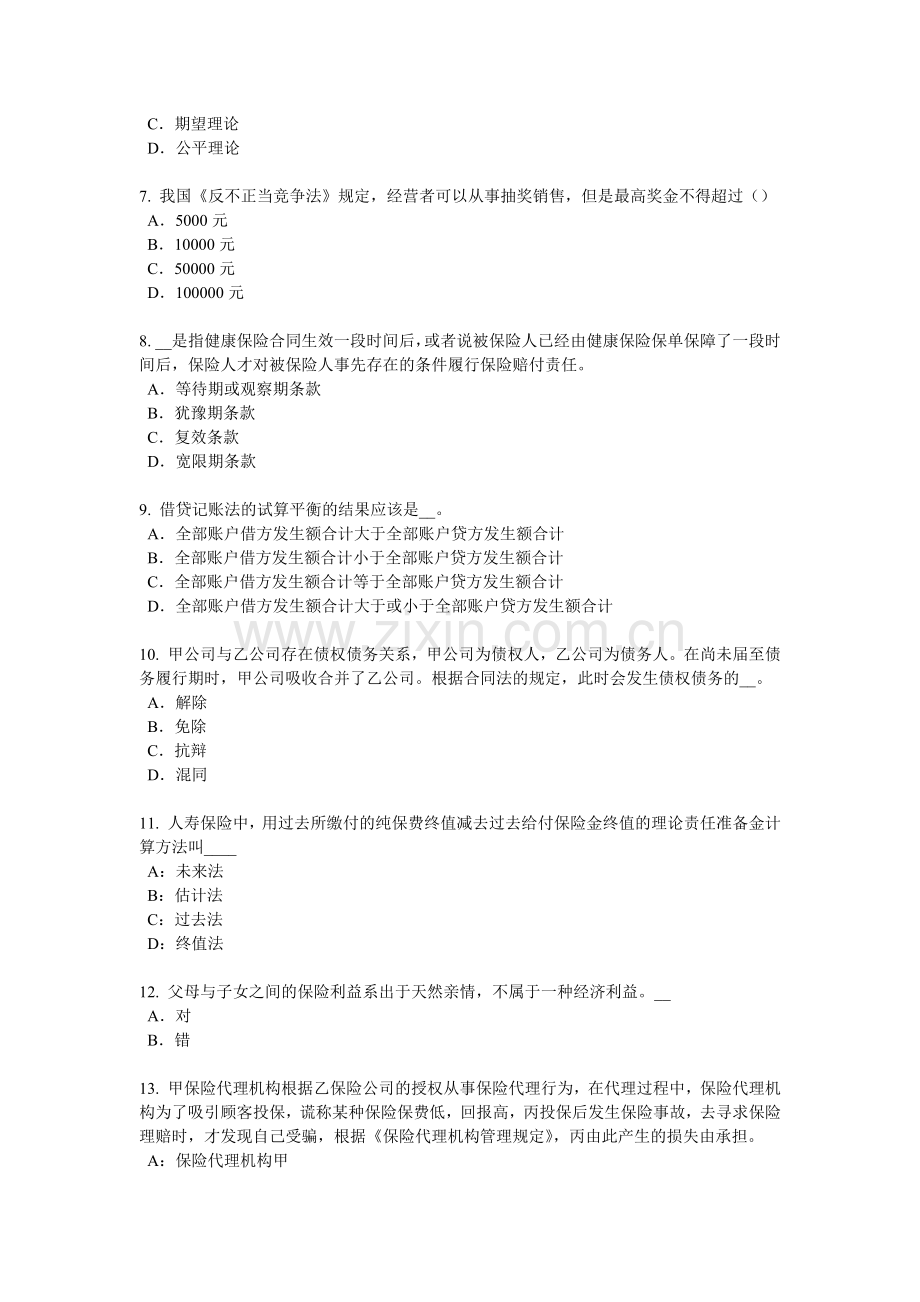 C．期望理论
D．公平理论

7. 我国《反不正当竞争法》规定，经营者可以从事抽奖销售，但是最高奖金不得超过（）
A．5000 元
B．10000 元
C．50000 元
D．100000 元

8. __是指健康保险合同生效一段时间后，或者说被保险人已经由健康保险保单保障了一段时间后，保险人才对被保险人事先存在的条件履行保险赔付责任。
A．等待期或观察期条款
B．犹豫期条款
C．复效条款
D．宽限期条款

9. 借贷记账法的试算平衡的结果应该是__。
A．全部账户借方发生额合计大于全部账户贷方发生额合计
B．全部账户借方发生额合计小于全部账户贷方发生额合计
C．全部账户借方发生额合计等于全部账户贷方发生额合计
D．全部账户借方发生额合计大于或小于全部账户贷方发生额合计

www.zixin.com.cn

10. 甲公司与乙公司存在债权债务关系，甲公司为债权人，乙公司为债务人。在尚未届至债务履行期时，甲公司吸收合并了乙公司。根据合同法的规定，此时会发生债权债务的__。
A．解除
B．免除
C．抗辩
D．混同

11. 人寿保险中，用过去所缴付的纯保费终值减去过去给付保险金终值的理论责任准备金计算方法叫____
A：未来法
B：估计法
C：过去法
D：终值法

12. 父母与子女之间的保险利益系出于天然亲情，不属于一种经济利益。__
A．对
B．错

13. 甲保险代理机构根据乙保险公司的授权从事保险代理行为，在代理过程中，保险代理机构为了吸引顾客投保，谎称某种保险保费低，回报高，丙投保后发生保险事故，去寻求保险理赔时，才发现自己受骗，根据《保险代理机构管理规定》，丙由此产生的损失由承担。
A：保险代理机构甲